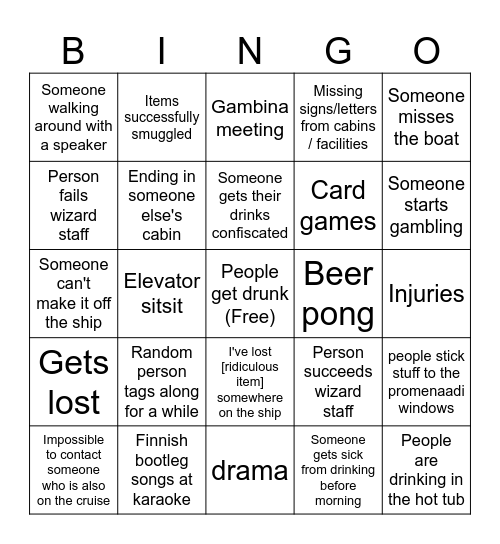 | B | I | N | G | O |
|---|---|---|---|---|
| Someone walking around with a speaker | Items successfully smuggled | Gambina meeting | Missing signs/letters from cabins / facilities | Someone misses the boat |
| Person fails wizard staff | Ending in someone else's cabin | Someone gets their drinks confiscated | Card games | Someone starts gambling |
| Someone can't make it off the ship | Elevator sitsit | People get drunk (Free) | Beer pong | Injuries |
| Gets lost | Random person tags along for a while | I've lost [ridiculous item] somewhere on the ship | Person succeeds wizard staff | people stick stuff to the promenaadi windows |
| Impossible to contact someone who is also on the cruise | Finnish bootleg songs at karaoke | drama | Someone gets sick from drinking before morning | People are drinking in the hot tub |